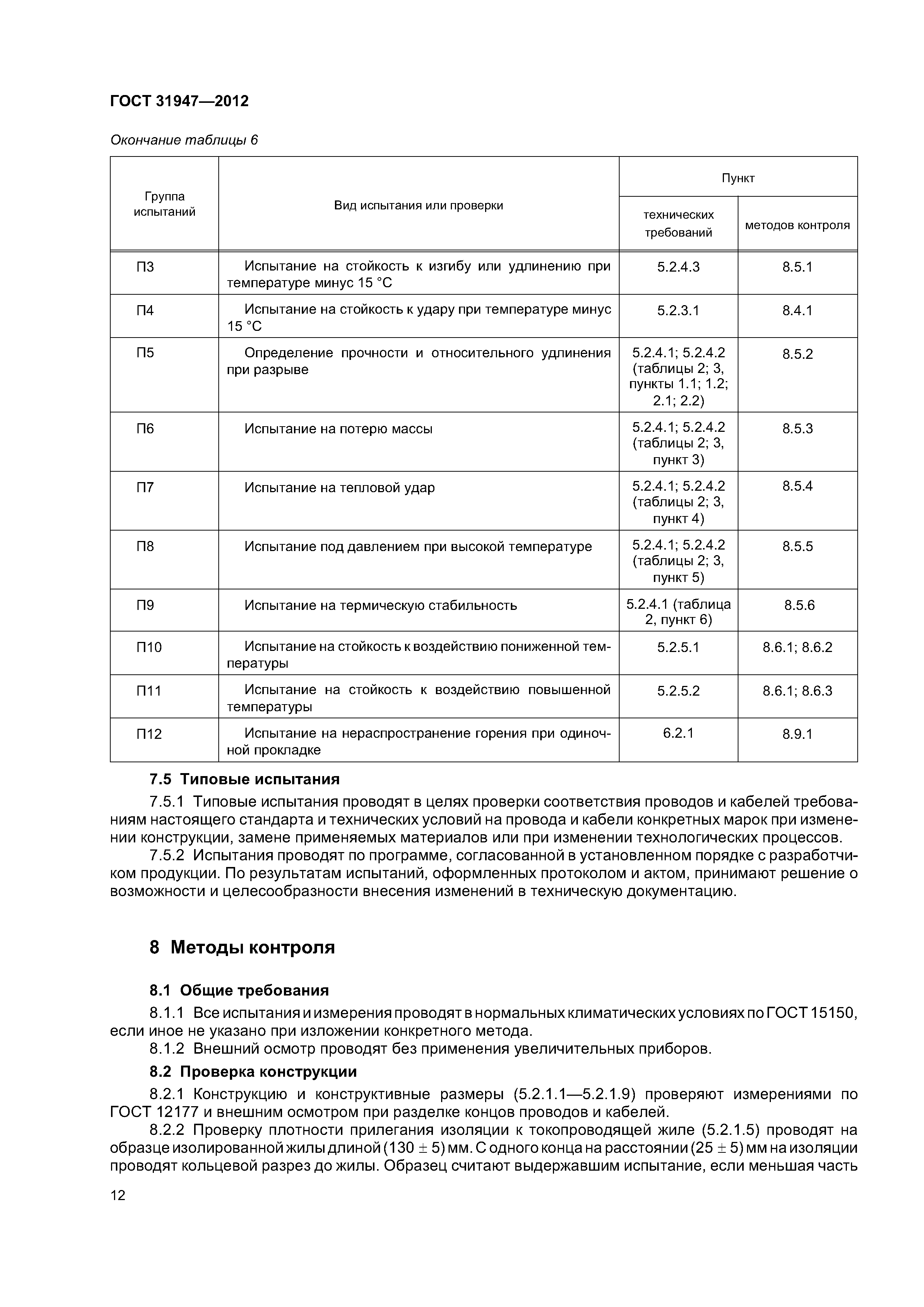 ГОСТ 31947—2012

Окончание таблицы 6

| Группа испытаний | Вид испытания или проверки | Пункт технических требований | Пункт методов контроля |
|---|---|---|---|
| П3 | Испытание на стойкость к изгибу или удлинению при температуре минус 15 °С | 5.2.4.3 | 8.5.1 |
| П4 | Испытание на стойкость к удару при температуре минус 15 °С | 5.2.3.1 | 8.4.1 |
| П5 | Определение прочности и относительного удлинения при разрыве | 5.2.4.1; 5.2.4.2 (таблицы 2; 3, пункты 1.1; 1.2; 2.1; 2.2) | 8.5.2 |
| П6 | Испытание на потерю массы | 5.2.4.1; 5.2.4.2 (таблицы 2; 3, пункт 3) | 8.5.3 |
| П7 | Испытание на тепловой удар | 5.2.4.1; 5.2.4.2 (таблицы 2; 3, пункт 4) | 8.5.4 |
| П8 | Испытание под давлением при высокой температуре | 5.2.4.1; 5.2.4.2 (таблицы 2; 3, пункт 5) | 8.5.5 |
| П9 | Испытание на термическую стабильность | 5.2.4.1 (таблица 2, пункт 6) | 8.5.6 |
| П10 | Испытание на стойкость к воздействию пониженной температуры | 5.2.5.1 | 8.6.1; 8.6.2 |
| П11 | Испытание на стойкость к воздействию повышенной температуры | 5.2.5.2 | 8.6.1; 8.6.3 |
| П12 | Испытание на нераспространение горения при одиночной прокладке | 6.2.1 | 8.9.1 |

7.5 Типовые испытания

7.5.1 Типовые испытания проводят в целях проверки соответствия проводов и кабелей требованиям настоящего стандарта и технических условий на провода и кабели конкретных марок при изменении конструкции, замене применяемых материалов или при изменении технологических процессов.

7.5.2 Испытания проводят по программе, согласованной в установленном порядке с разработчиком продукции. По результатам испытаний, оформленных протоколом и актом, принимают решение о возможности и целесообразности внесения изменений в техническую документацию.

8 Методы контроля

8.1 Общие требования

8.1.1 Все испытания и измерения проводят в нормальных климатических условиях по ГОСТ 15150, если иное не указано при изложении конкретного метода.

8.1.2 Внешний осмотр проводят без применения увеличительных приборов.

8.2 Проверка конструкции

8.2.1 Конструкцию и конструктивные размеры (5.2.1.1—5.2.1.9) проверяют измерениями по ГОСТ 12177 и внешним осмотром при разделке концов проводов и кабелей.

8.2.2 Проверку плотности прилегания изоляции к токопроводящей жиле (5.2.1.5) проводят на образце изолированной жилы длиной $(130 \pm 5)$ мм. С одного конца на расстоянии $(25 \pm 5)$ мм на изоляции проводят кольцевой разрез до жилы. Образец считают выдержавшим испытание, если меньшая часть

12